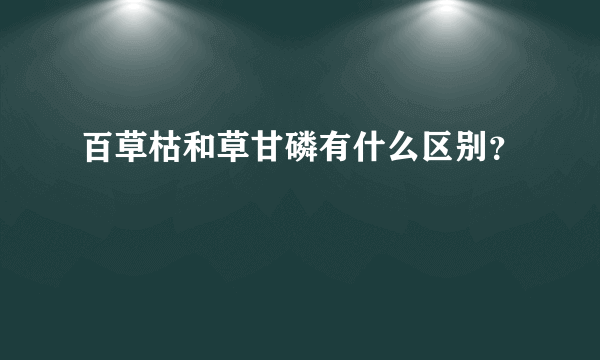 百草枯和草甘磷有什么区别?